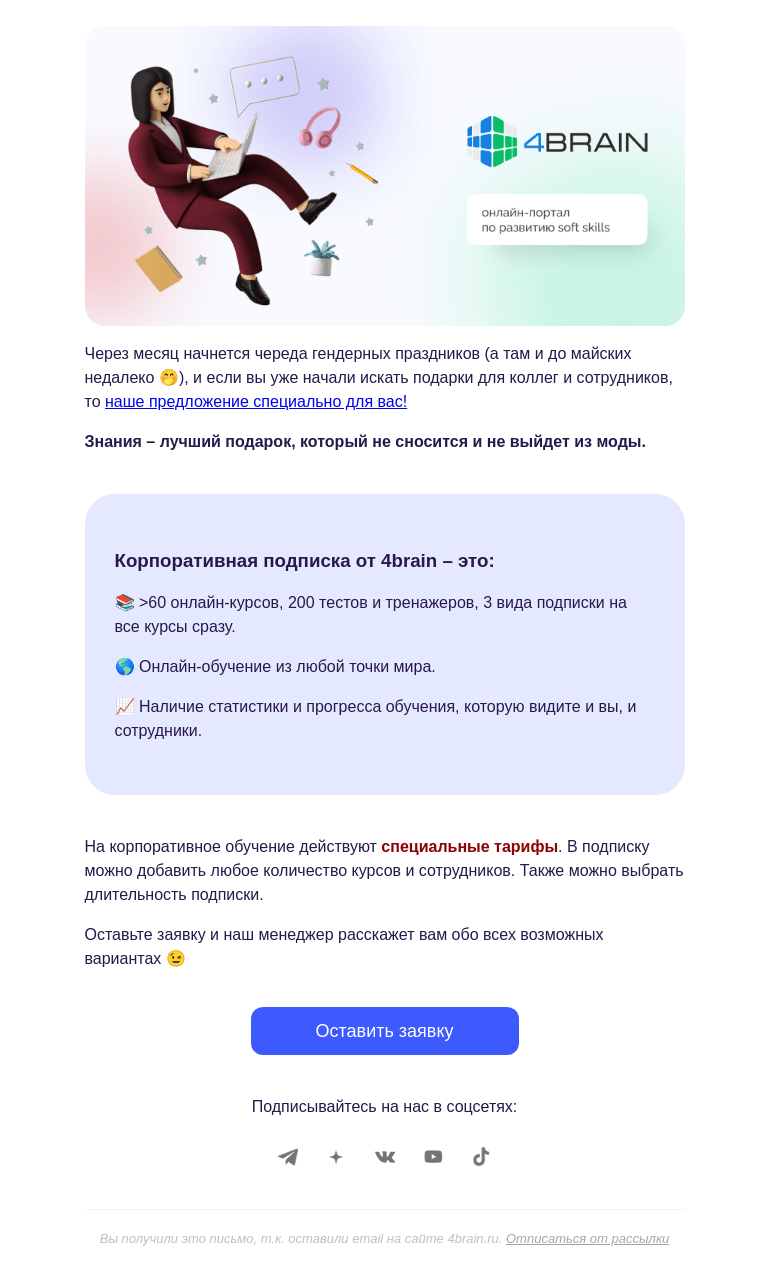 4BRAIN

онлайн-портал по развитию soft skills

Через месяц начнется череда гендерных праздников (а там и до майских недалеко 🤭), и если вы уже начали искать подарки для коллег и сотрудников, то наше предложение специально для вас!

Знания – лучший подарок, который не сносится и не выйдет из моды.

Корпоративная подписка от 4brain – это:

📚 >60 онлайн-курсов, 200 тестов и тренажеров, 3 вида подписки на все курсы сразу.

🌎 Онлайн-обучение из любой точки мира.

📈 Наличие статистики и прогресса обучения, которую видите и вы, и сотрудники.

На корпоративное обучение действуют специальные тарифы. В подписку можно добавить любое количество курсов и сотрудников. Также можно выбрать длительность подписки.

Оставьте заявку и наш менеджер расскажет вам обо всех возможных вариантах 😉

Оставить заявку

Подписывайтесь на нас в соцсетях:

Вы получили это письмо, т.к. оставили email на сайте 4brain.ru. Отписаться от рассылки